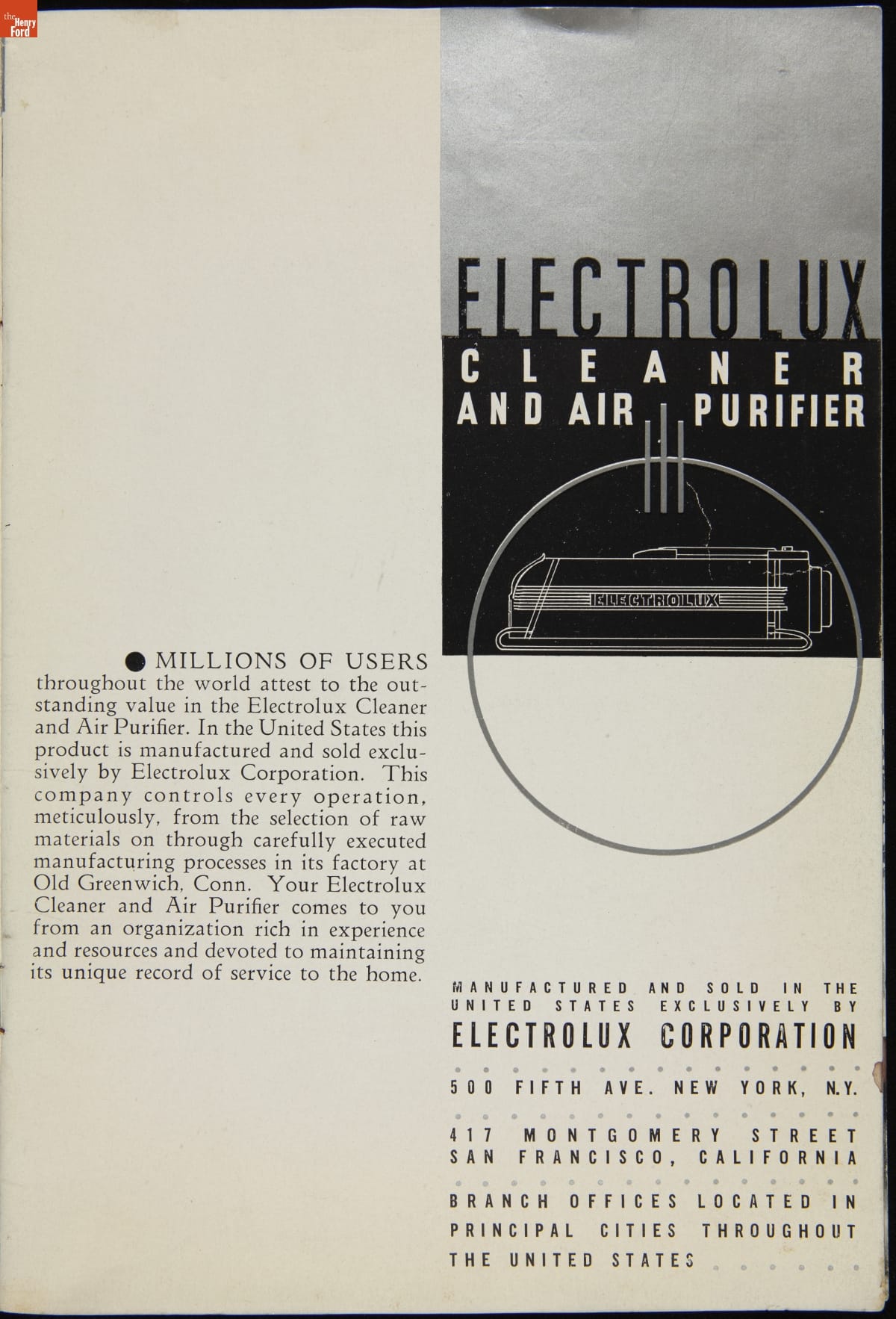 the Henry Ford

ELECTROLUX
CLEANER
AND AIR PURIFIER

ELECTROLUX

● MILLIONS OF USERS throughout the world attest to the outstanding value in the Electrolux Cleaner and Air Purifier. In the United States this product is manufactured and sold exclusively by Electrolux Corporation. This company controls every operation, meticulously, from the selection of raw materials on through carefully executed manufacturing processes in its factory at Old Greenwich, Conn. Your Electrolux Cleaner and Air Purifier comes to you from an organization rich in experience and resources and devoted to maintaining its unique record of service to the home.

MANUFACTURED AND SOLD IN THE UNITED STATES EXCLUSIVELY BY
ELECTROLUX CORPORATION

500 FIFTH AVE. NEW YORK, N.Y.

417 MONTGOMERY STREET
SAN FRANCISCO, CALIFORNIA

BRANCH OFFICES LOCATED IN PRINCIPAL CITIES THROUGHOUT THE UNITED STATES